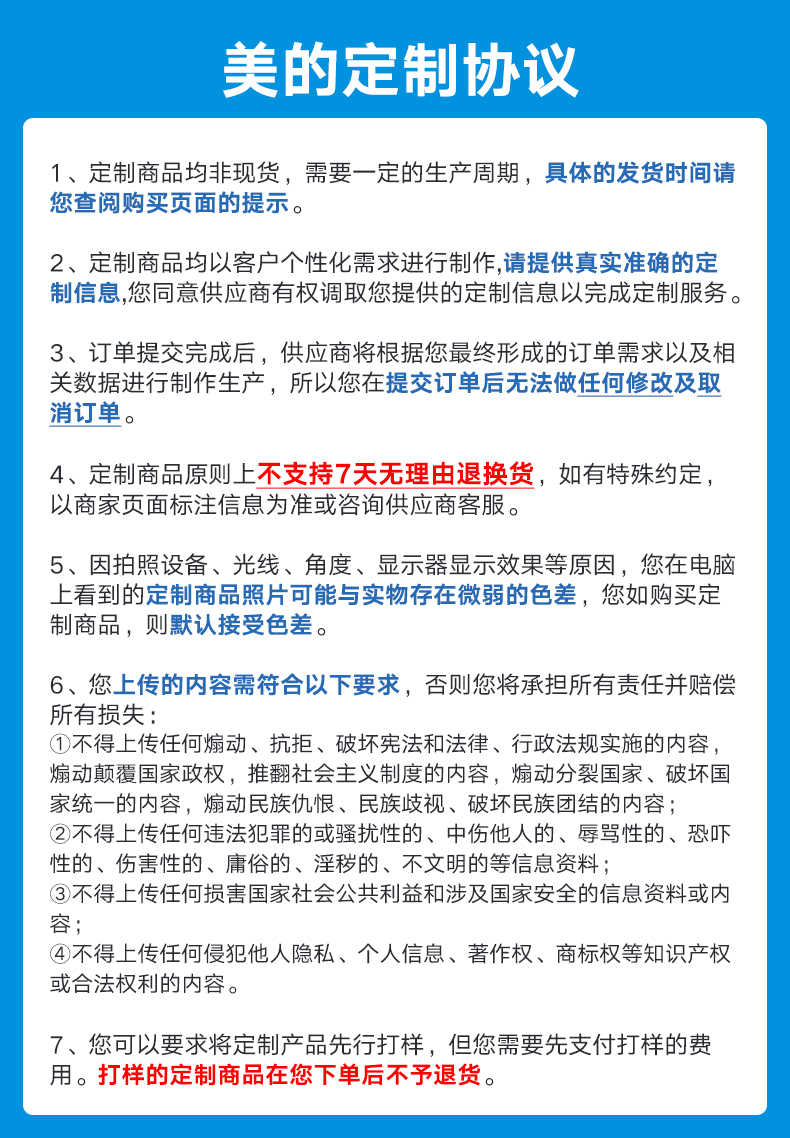 美的定制协议

1、定制商品均非现货，需要一定的生产周期，具体的发货时间请您查阅购买页面的提示。

2、定制商品均以客户个性化需求进行制作,请提供真实准确的定制信息,您同意供应商有权调取您提供的定制信息以完成定制服务。

3、订单提交完成后，供应商将根据您最终形成的订单需求以及相关数据进行制作生产，所以您在提交订单后无法做任何修改及取消订单。

4、定制商品原则上不支持7天无理由退换货，如有特殊约定，以商家页面标注信息为准或咨询供应商客服。

5、因拍照设备、光线、角度、显示器显示效果等原因，您在电脑上看到的定制商品照片可能与实物存在微弱的色差，您如购买定制商品，则默认接受色差。

6、您上传的内容需符合以下要求，否则您将承担所有责任并赔偿所有损失：
①不得上传任何煽动、抗拒、破坏宪法和法律、行政法规实施的内容，煽动颠覆国家政权，推翻社会主义制度的内容，煽动分裂国家、破坏国家统一的内容，煽动民族仇恨、民族歧视、破坏民族团结的内容；
②不得上传任何违法犯罪的或骚扰性的、中伤他人的、辱骂性的、恐吓性的、伤害性的、庸俗的、淫秽的、不文明的等信息资料；
③不得上传任何损害国家社会公共利益和涉及国家安全的信息资料或内容；
④不得上传任何侵犯他人隐私、个人信息、著作权、商标权等知识产权或合法权利的内容。

7、您可以要求将定制产品先行打样，但您需要先支付打样的费用。打样的定制商品在您下单后不予退货。